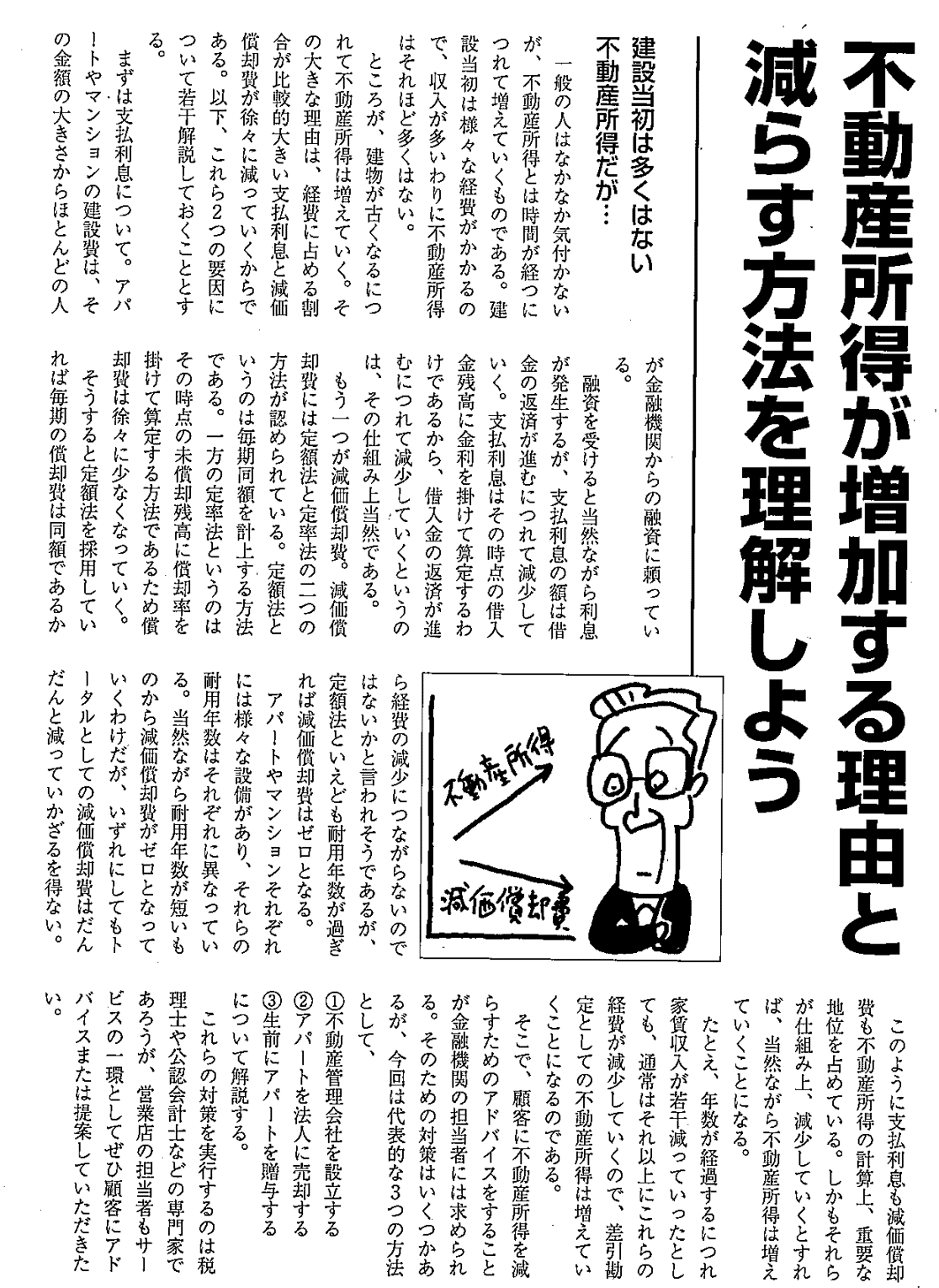 不動産所得が増加する理由と減らす方法を理解しよう

建設当初は多くはない不動産所得だが…

一般の人はなかなか気付かないが、不動産所得とは時間が経つにつれて増えていくものである。建設当初は様々な経費がかかるので、収入が多いわりに不動産所得はそれほど多くはない。

ところが、建物が古くなるにつれて不動産所得は増えていく。その大きな理由は、経費に占める割合が比較的大きい支払利息と減価償却費が徐々に減っていくからである。以下、これら2つの要因について若干解説しておくこととする。

まずは支払利息について。アパートやマンションの建設費は、その金額の大きさからほとんどの人が金融機関からの融資に頼っている。

融資を受けると当然ながら利息が発生するが、支払利息の額は借金の返済が進むにつれて減少していく。支払利息はその時点の借入金残高に金利を掛けて算定するわけであるから、借入金の返済が進むにつれて減少していくというのは、その仕組み上当然である。

もう一つが減価償却費。減価償却費には定額法と定率法の二つの方法が認められている。定額法というのは毎期同額を計上する方法である。一方の定率法というのはその時点の未償却残高に償却率を掛けて算定する方法であるため償却費は徐々に少なくなっていく。

そうすると定額法を採用していれば毎期の償却費は同額であるから経費の減少につながらないのではないかと言われそうであるが、定額法といえども耐用年数が過ぎれば減価償却費はゼロとなる。

アパートやマンションそれぞれには様々な設備があり、それらの耐用年数はそれぞれに異なっている。当然ながら耐用年数が短いものから減価償却費がゼロとなっていくわけだが、いずれにしてもトータルとしての減価償却費はだんだんと減っていかざるを得ない。

不動産所得

減価償却費

このように支払利息も減価償却費も不動産所得の計算上、重要な地位を占めている。しかもそれらが仕組み上、減少していくとすれば、当然ながら不動産所得は増えていくことになる。

たとえ、年数が経過するにつれ家賃収入が若干減っていったとしても、通常はそれ以上にこれらの経費が減少していくので、差引勘定としての不動産所得は増えていくことになるのである。

そこで、顧客に不動産所得を減らすためのアドバイスをすることが金融機関の担当者には求められる。そのための対策はいくつかあるが、今回は代表的な3つの方法として、

①不動産管理会社を設立する
②アパートを法人に売却する
③生前にアパートを贈与する

について解説する。

これらの対策を実行するのは税理士や公認会計士などの専門家であろうが、営業店の担当者もサービスの一環としてぜひ顧客にアドバイスまたは提案していただきたい。